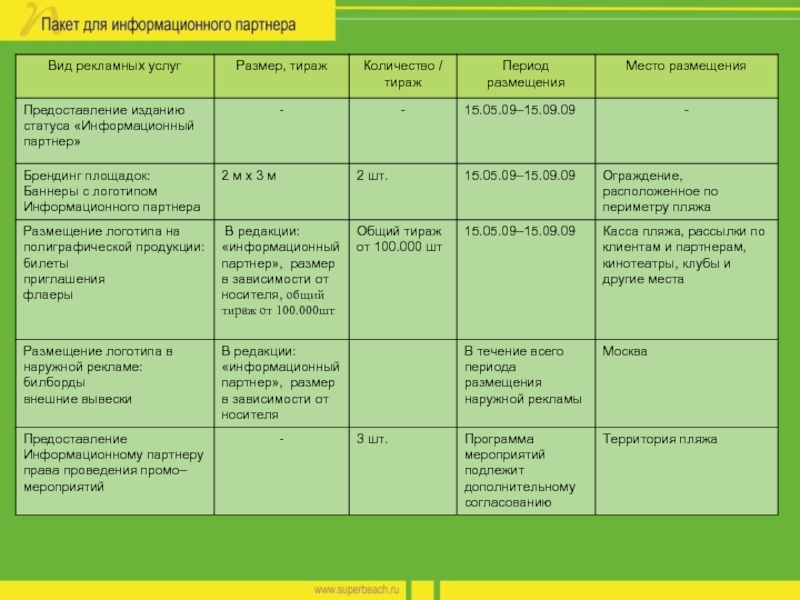 Пакет для информационного партнера

| Вид рекламных услуг | Размер, тираж | Количество / тираж | Период размещения | Место размещения |
|---|---|---|---|---|
| Предоставление изданию статуса «Информационный партнер» | - | - | 15.05.09–15.09.09 | - |
| Брендинг площадок: Баннеры с логотипом Информационного партнера | 2 м х 3 м | 2 шт. | 15.05.09–15.09.09 | Ограждение, расположенное по периметру пляжа |
| Размещение логотипа на полиграфической продукции: билеты приглашения флаеры | В редакции: «информационный партнер», размер в зависимости от носителя, общий тираж от 100.000шт | Общий тираж от 100.000 шт | 15.05.09–15.09.09 | Касса пляжа, рассылки по клиентам и партнерам, кинотеатры, клубы и другие места |
| Размещение логотипа в наружной рекламе: билборды внешние вывески | В редакции: «информационный партнер», размер в зависимости от носителя | | В течение всего периода размещения наружной рекламы | Москва |
| Предоставление Информационному партнеру права проведения промо–мероприятий | - | 3 шт. | Программа мероприятий подлежит дополнительному согласованию | Территория пляжа |

www.superbeach.ru